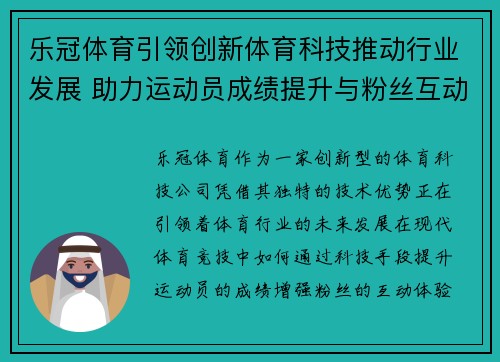 乐冠体育引领创新体育科技推动行业发展 助力运动员成绩提升与粉丝互动

乐冠体育作为一家创新型的体育科技公司凭借其独特的技术优势正在引领着体育行业的未来发展在现代体育竞技中如何通过科技手段提升运动员的成绩增强粉丝的互动体验